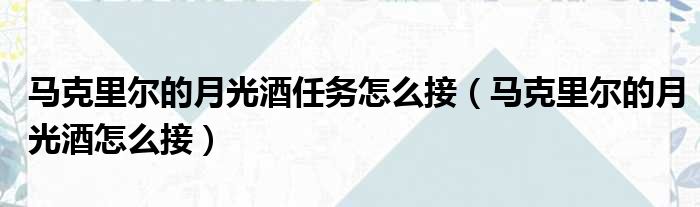 马克里尔的月光酒任务怎么接（马克里尔的月光酒怎么接）